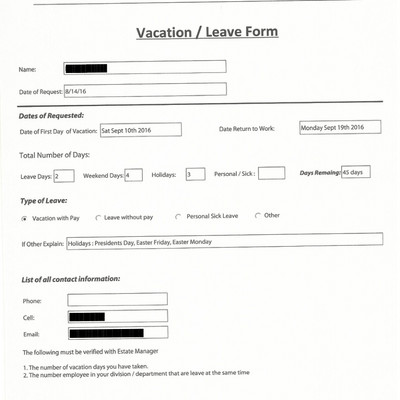 Vacation / Leave Form

Name:

Date of Request: 8/14/16

Dates of Requested:

Date of First Day of Vacation: Sat Sept 10th 2016

Date Return to Work: Monday Sept 19th 2016

Total Number of Days:

Leave Days: 2 Weekend Days: 4 Holidays: 3 Personal / Sick : Days Remaing: 45 days

Type of Leave:

Vacation with Pay Leave without pay Personal Sick Leave Other

If Other Explain: Holidays : Presidents Day, Easter Friday, Easter Monday

List of all contact information:

Phone:

Cell:

Email:

The following must be verified with Estate Manager

1. The number of vacation days you have taken.
2. The number employee in your division / department that are leave at the same time